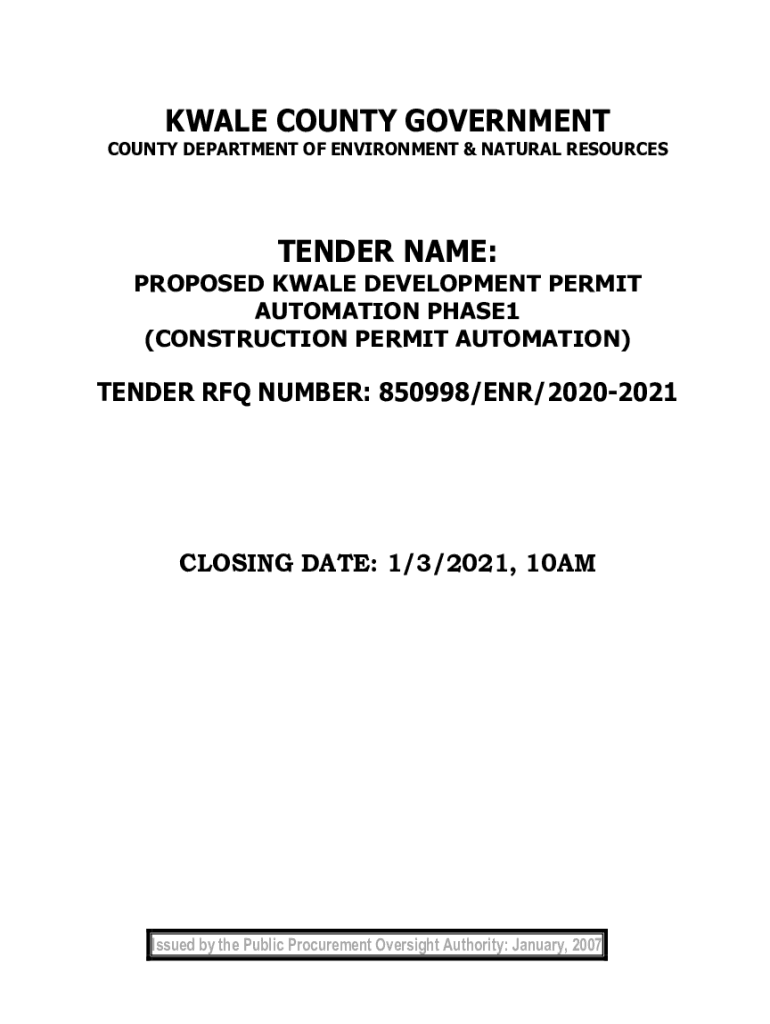 KWALE COUNTY GOVERNMENT
COUNTY DEPARTMENT OF ENVIRONMENT & NATURAL RESOURCES

TENDER NAME:
PROPOSED KWALE DEVELOPMENT PERMIT AUTOMATION PHASE1 (CONSTRUCTION PERMIT AUTOMATION)

TENDER RFQ NUMBER: 850998/ENR/2020-2021

CLOSING DATE: 1/3/2021, 10AM

Issued by the Public Procurement Oversight Authority: January, 2007